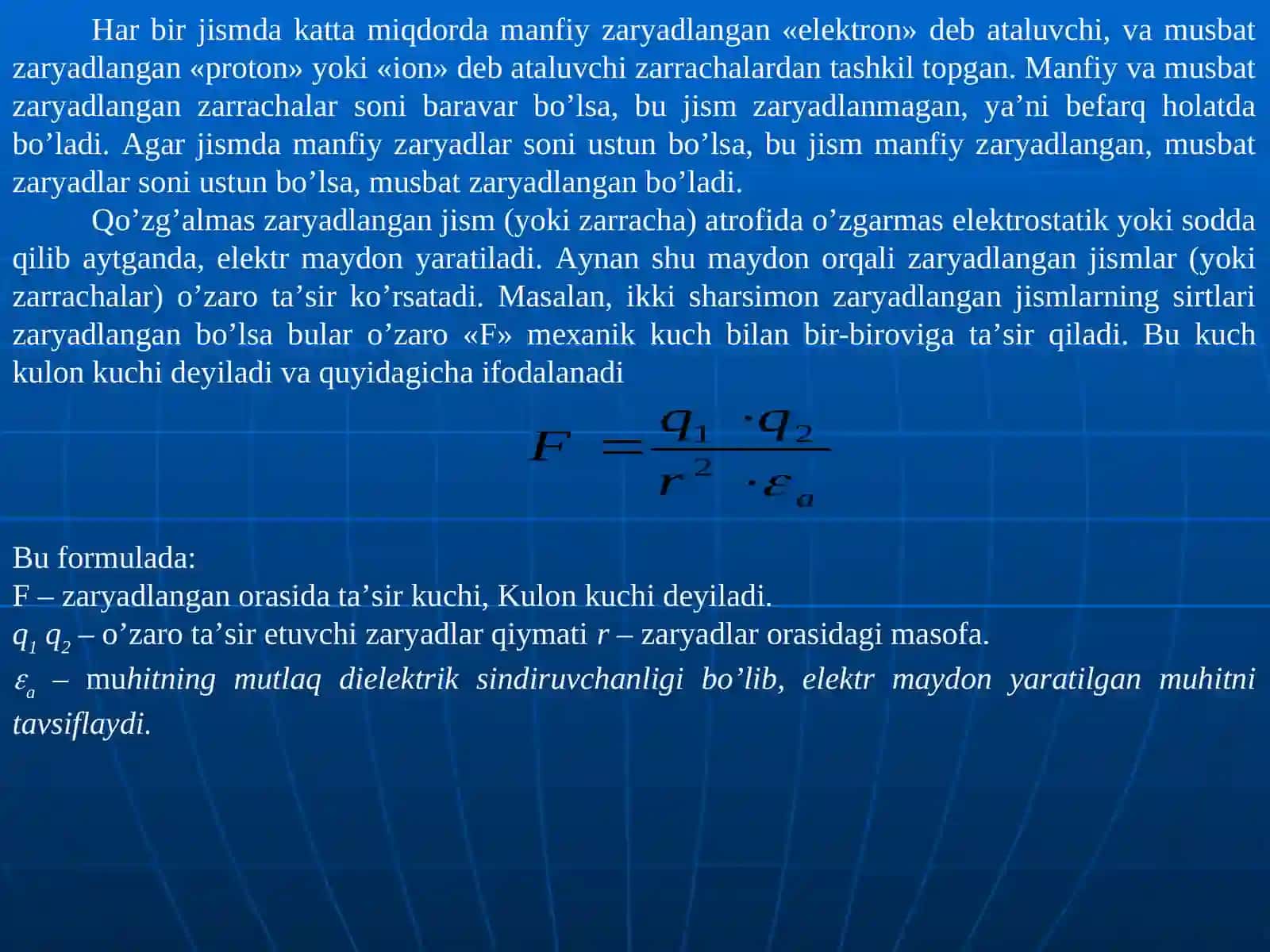 Har bir jismda katta miqdorda manfiy zaryadlangan «elektron» deb ataluvchi, va musbat zaryadlangan «proton» yoki «ion» deb ataluvchi zarrachalardan tashkil topgan. Manfiy va musbat zaryadlangan zarrachalar soni baravar bo’lsa, bu jism zaryadlanmagan, ya’ni befarq holatda bo’ladi. Agar jismda manfiy zaryadlar soni ustun bo’lsa, bu jism manfiy zaryadlangan, musbat zaryadlar soni ustun bo’lsa, musbat zaryadlangan bo’ladi.

Qo’zg’almas zaryadlangan jism (yoki zarracha) atrofida o’zgarmas elektrostatik yoki sodda qilib aytganda, elektr maydon yaratiladi. Aynan shu maydon orqali zaryadlangan jismlar (yoki zarrachalar) o’zaro ta’sir ko’rsatadi. Masalan, ikki sharsimon zaryadlangan jismlarning sirtlari zaryadlangan bo’lsa bular o’zaro «F» mexanik kuch bilan bir-biroviga ta’sir qiladi. Bu kuch kulon kuchi deyiladi va quyidagicha ifodalanadi

$F = \frac{q_1 \cdot q_2}{r^2 \cdot \varepsilon_a}$

Bu formulada:
F – zaryadlangan orasida ta’sir kuchi, Kulon kuchi deyiladi.
$q_1$ $q_2$ – o’zaro ta’sir etuvchi zaryadlar qiymati $r$ – zaryadlar orasidagi masofa.
$\varepsilon_a$ – muhitning mutlaq dielektrik sindiruvchanligi bo’lib, elektr maydon yaratilgan muhitni tavsiflaydi.